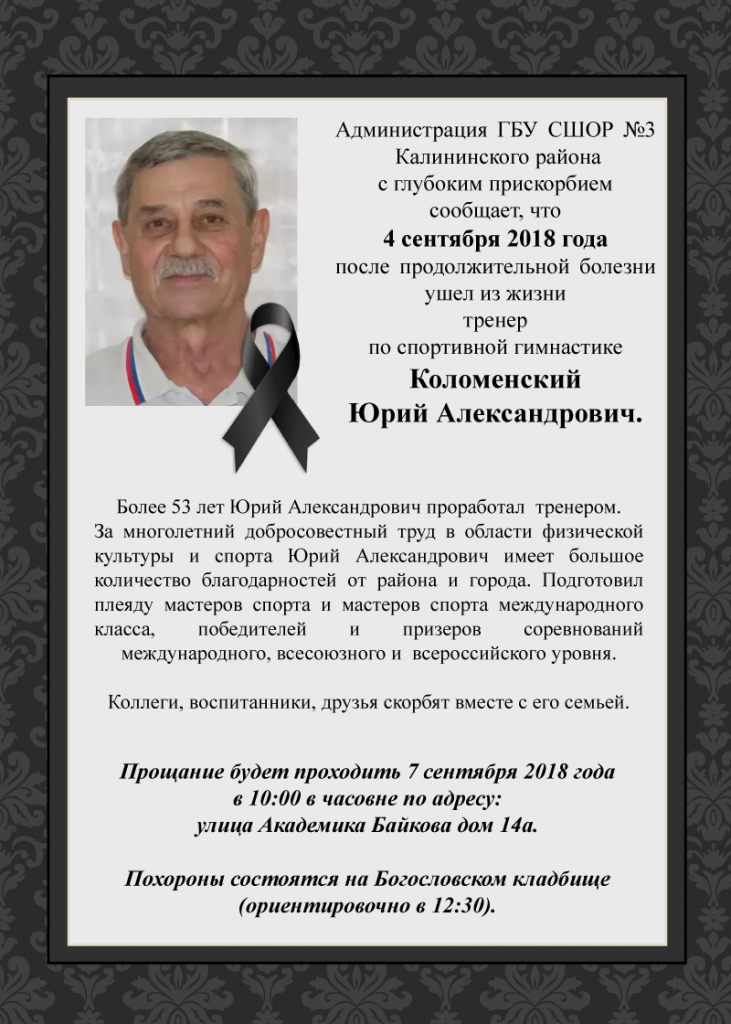 Администрация ГБУ СШОР №3
Калининского района
с глубоким прискорбием
сообщает, что
4 сентября 2018 года
после продолжительной болезни
ушел из жизни
тренер
по спортивной гимнастике
Коломенский
Юрий Александрович.

Более 53 лет Юрий Александрович проработал тренером. За многолетний добросовестный труд в области физической культуры и спорта Юрий Александрович имеет большое количество благодарностей от района и города. Подготовил плеяду мастеров спорта и мастеров спорта международного класса, победителей и призеров соревнований международного, всесоюзного и всероссийского уровня.

Коллеги, воспитанники, друзья скорбят вместе с его семьей.

Прощание будет проходить 7 сентября 2018 года
в 10:00 в часовне по адресу:
улица Академика Байкова дом 14а.

Похороны состоятся на Богословском кладбище
(ориентировочно в 12:30).